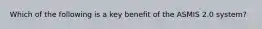 Which of the following is a key benefit of the ASMIS 2.0 system?